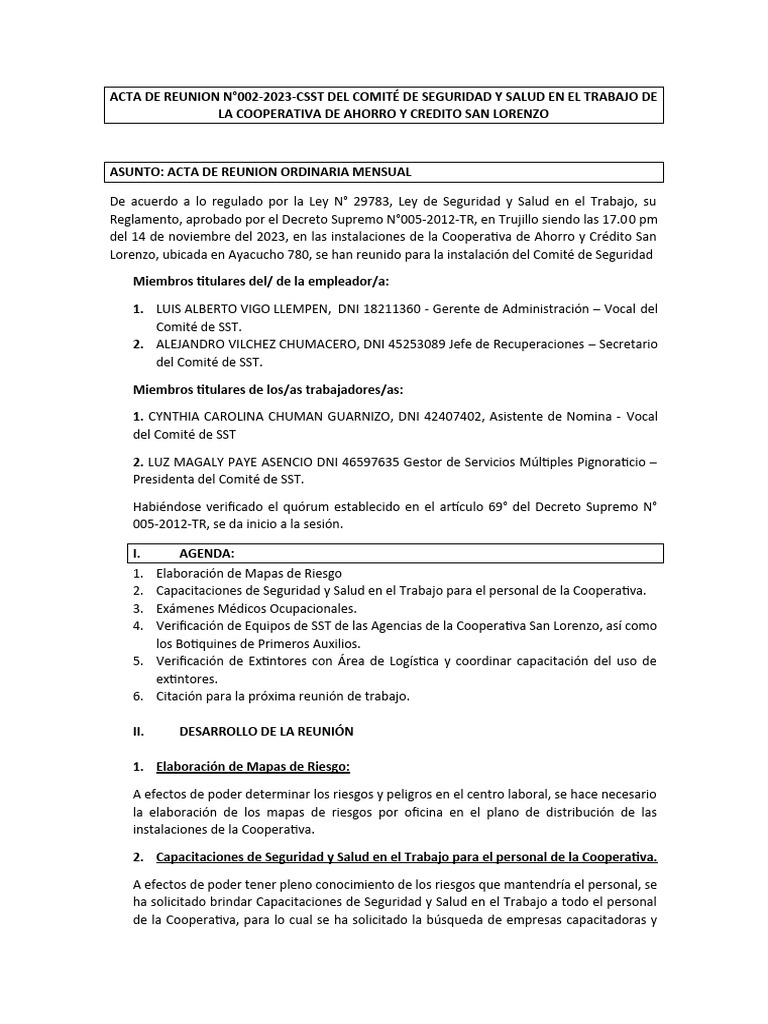 ACTA DE REUNION N°002-2023-CSST DEL COMITÉ DE SEGURIDAD Y SALUD EN EL TRABAJO DE LA COOPERATIVA DE AHORRO Y CREDITO SAN LORENZO

ASUNTO: ACTA DE REUNION ORDINARIA MENSUAL

De acuerdo a lo regulado por la Ley N° 29783, Ley de Seguridad y Salud en el Trabajo, su Reglamento, aprobado por el Decreto Supremo N°005-2012-TR, en Trujillo siendo las 17.00 pm del 14 de noviembre del 2023, en las instalaciones de la Cooperativa de Ahorro y Crédito San Lorenzo, ubicada en Ayacucho 780, se han reunido para la instalación del Comité de Seguridad

Miembros titulares del/ de la empleador/a:

1. LUIS ALBERTO VIGO LLEMPEN, DNI 18211360 - Gerente de Administración – Vocal del Comité de SST.
2. ALEJANDRO VILCHEZ CHUMACERO, DNI 45253089 Jefe de Recuperaciones – Secretario del Comité de SST.

Miembros titulares de los/as trabajadores/as:

1. CYNTHIA CAROLINA CHUMAN GUARNIZO, DNI 42407402, Asistente de Nomina - Vocal del Comité de SST

2. LUZ MAGALY PAYE ASENCIO DNI 46597635 Gestor de Servicios Múltiples Pignoraticio – Presidenta del Comité de SST.

Habiéndose verificado el quórum establecido en el artículo 69° del Decreto Supremo N° 005-2012-TR, se da inicio a la sesión.

I. AGENDA:
1. Elaboración de Mapas de Riesgo
2. Capacitaciones de Seguridad y Salud en el Trabajo para el personal de la Cooperativa.
3. Exámenes Médicos Ocupacionales.
4. Verificación de Equipos de SST de las Agencias de la Cooperativa San Lorenzo, así como los Botiquines de Primeros Auxilios.
5. Verificación de Extintores con Área de Logística y coordinar capacitación del uso de extintores.
6. Citación para la próxima reunión de trabajo.

II. DESARROLLO DE LA REUNIÓN

1. Elaboración de Mapas de Riesgo:

A efectos de poder determinar los riesgos y peligros en el centro laboral, se hace necesario la elaboración de los mapas de riesgos por oficina en el plano de distribución de las instalaciones de la Cooperativa.

2. Capacitaciones de Seguridad y Salud en el Trabajo para el personal de la Cooperativa.

A efectos de poder tener pleno conocimiento de los riesgos que mantendría el personal, se ha solicitado brindar Capacitaciones de Seguridad y Salud en el Trabajo a todo el personal de la Cooperativa, para lo cual se ha solicitado la búsqueda de empresas capacitadoras y